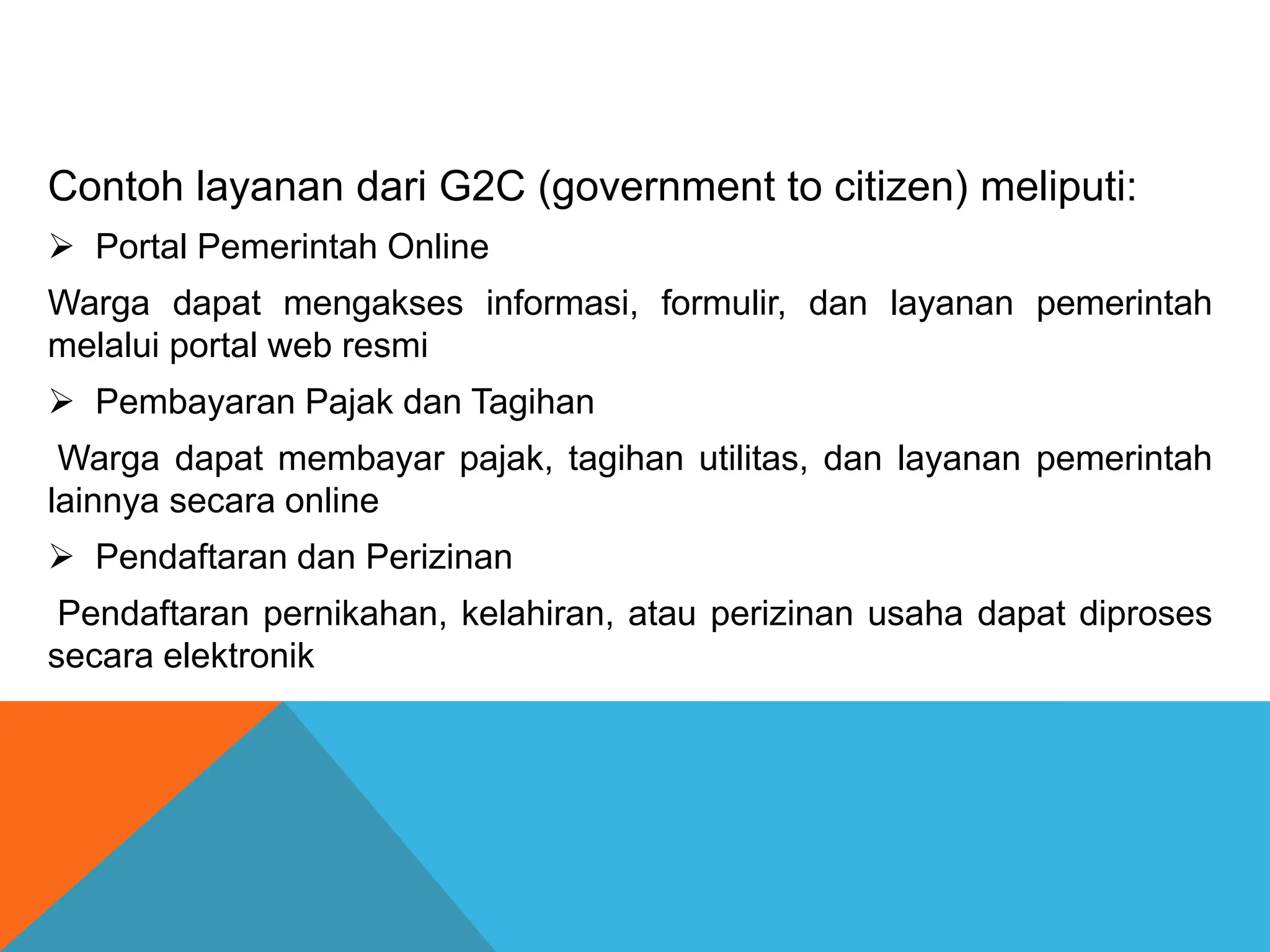 Contoh layanan dari G2C (government to citizen) meliputi:

➢ Portal Pemerintah Online

Warga dapat mengakses informasi, formulir, dan layanan pemerintah melalui portal web resmi

➢ Pembayaran Pajak dan Tagihan

Warga dapat membayar pajak, tagihan utilitas, dan layanan pemerintah lainnya secara online

➢ Pendaftaran dan Perizinan

Pendaftaran pernikahan, kelahiran, atau perizinan usaha dapat diproses secara elektronik